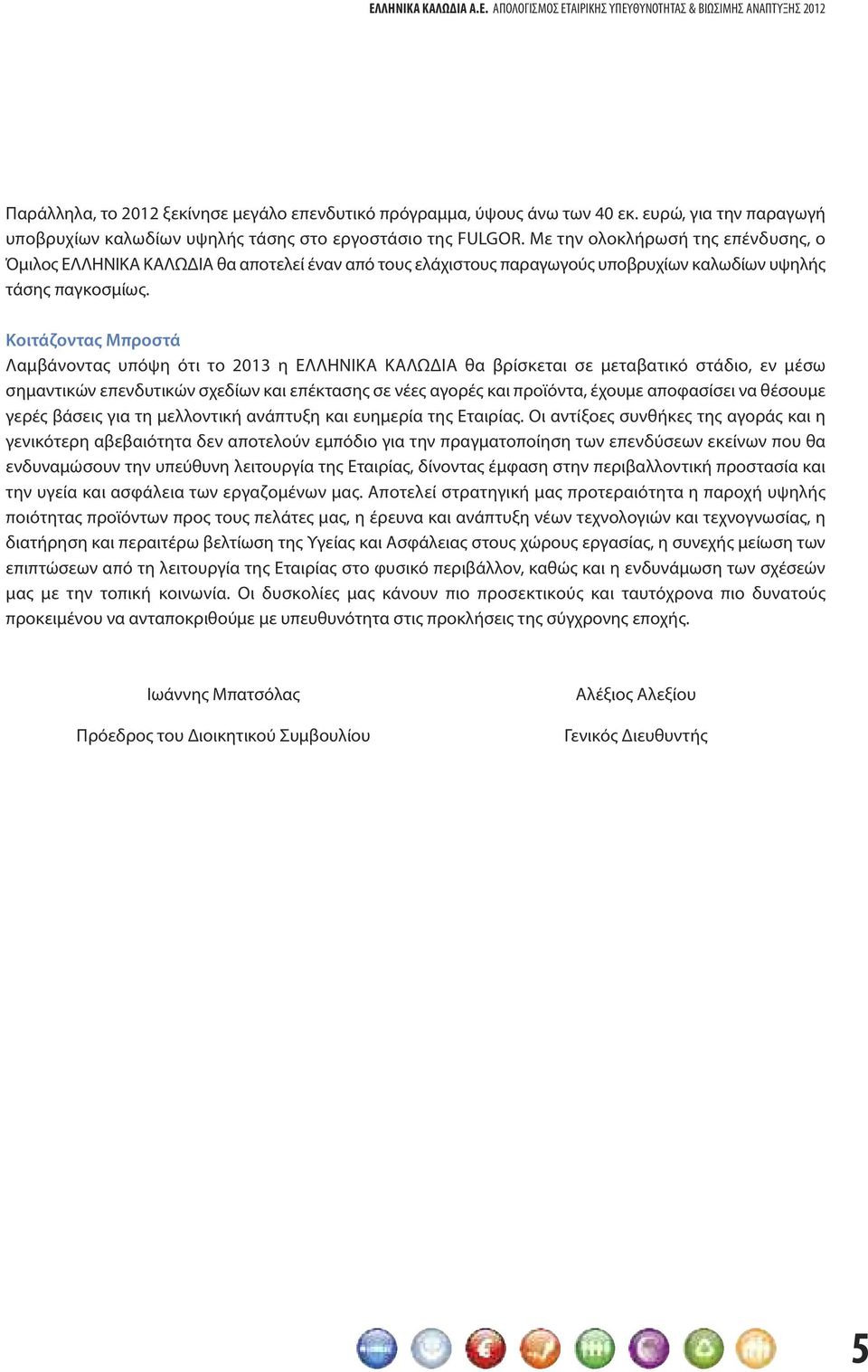 ΕΛΛΗΝΙΚΑ ΚΑΛΩΔΙΑ Α.Ε. ΑΠΟΛΟΓΙΣΜΟΣ ΕΤΑΙΡΙΚΗΣ ΥΠΕΥΘΥΝΟΤΗΤΑΣ & ΒΙΩΣΙΜΗΣ ΑΝΑΠΤΥΞΗΣ 2012

Παράλληλα, το 2012 ξεκίνησε μεγάλο επενδυτικό πρόγραμμα, ύψους άνω των 40 εκ. ευρώ, για την παραγωγή υποβρυχίων καλωδίων υψηλής τάσης στο εργοστάσιο της FULGOR. Με την ολοκλήρωσή της επένδυσης, ο Όμιλος ΕΛΛΗΝΙΚΑ ΚΑΛΩΔΙΑ θα αποτελεί έναν από τους ελάχιστους παραγωγούς υποβρυχίων καλωδίων υψηλής τάσης παγκοσμίως.

Κοιτάζοντας Μπροστά
Λαμβάνοντας υπόψη ότι το 2013 η ΕΛΛΗΝΙΚΑ ΚΑΛΩΔΙΑ θα βρίσκεται σε μεταβατικό στάδιο, εν μέσω σημαντικών επενδυτικών σχεδίων και επέκτασης σε νέες αγορές και προϊόντα, έχουμε αποφασίσει να θέσουμε γερές βάσεις για τη μελλοντική ανάπτυξη και ευημερία της Εταιρίας. Οι αντίξοες συνθήκες της αγοράς και η γενικότερη αβεβαιότητα δεν αποτελούν εμπόδιο για την πραγματοποίηση των επενδύσεων εκείνων που θα ενδυναμώσουν την υπεύθυνη λειτουργία της Εταιρίας, δίνοντας έμφαση στην περιβαλλοντική προστασία και την υγεία και ασφάλεια των εργαζομένων μας. Αποτελεί στρατηγική μας προτεραιότητα η παροχή υψηλής ποιότητας προϊόντων προς τους πελάτες μας, η έρευνα και ανάπτυξη νέων τεχνολογιών και τεχνογνωσίας, η διατήρηση και περαιτέρω βελτίωση της Υγείας και Ασφάλειας στους χώρους εργασίας, η συνεχής μείωση των επιπτώσεων από τη λειτουργία της Εταιρίας στο φυσικό περιβάλλον, καθώς και η ενδυνάμωση των σχέσεών μας με την τοπική κοινωνία. Οι δυσκολίες μας κάνουν πιο προσεκτικούς και ταυτόχρονα πιο δυνατούς προκειμένου να ανταποκριθούμε με υπευθυνότητα στις προκλήσεις της σύγχρονης εποχής.

Ιωάννης Μπατσόλας
Πρόεδρος του Διοικητικού Συμβουλίου

Αλέξιος Αλεξίου
Γενικός Διευθυντής

5